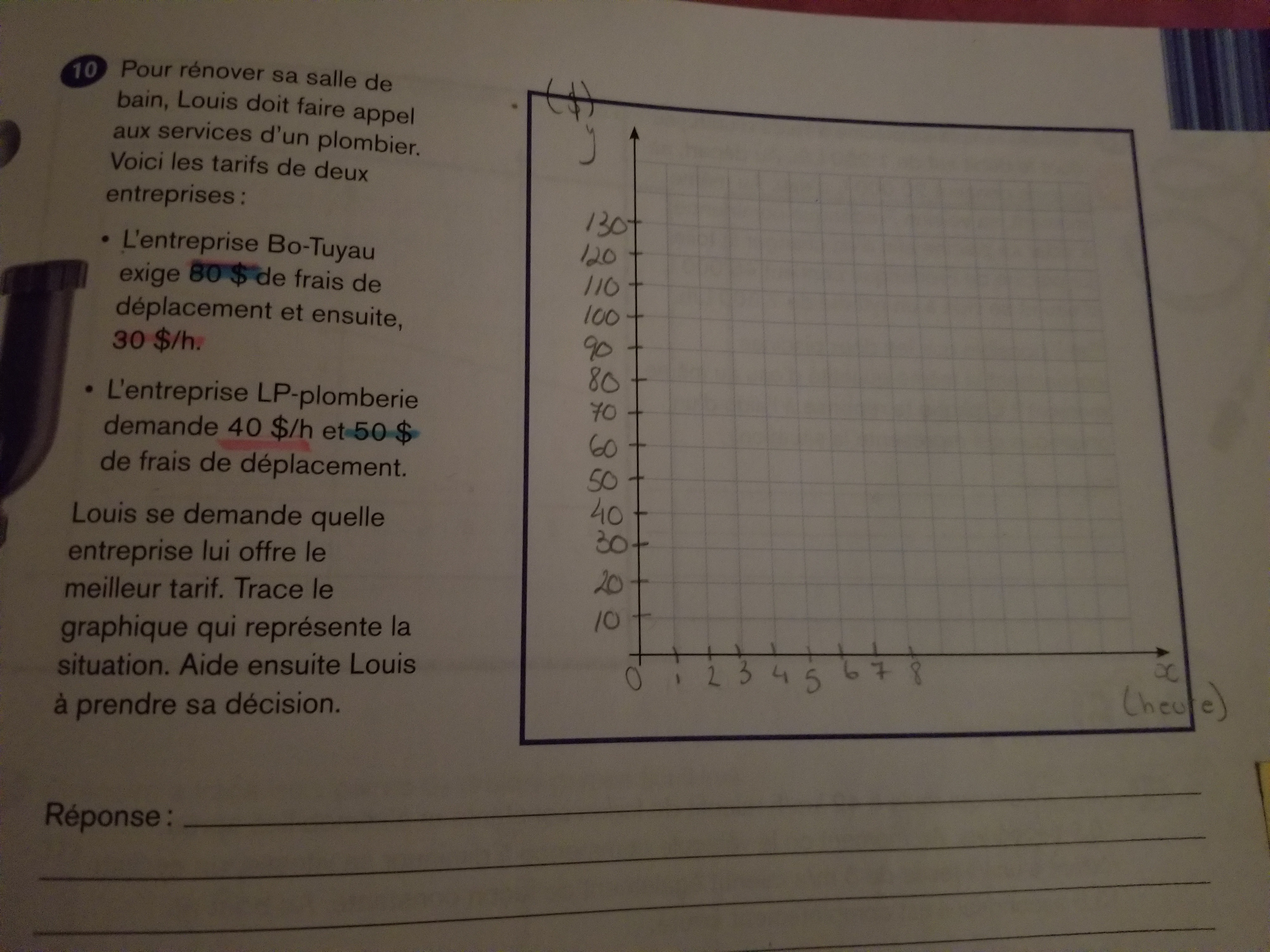 10 Pour rénover sa salle de bain, Louis doit faire appel aux services d'un plombier. Voici les tarifs de deux entreprises :

• L'entreprise Bo-Tuyau exige 80 $ de frais de déplacement et ensuite, 30 $/h.

• L'entreprise LP-plomberie demande 40 $/h et 50 $ de frais de déplacement.

Louis se demande quelle entreprise lui offre le meilleur tarif. Trace le graphique qui représente la situation. Aide ensuite Louis à prendre sa décision.

($)
y
130
120
110
100
90
80
70
60
50
40
30
20
10
0 1 2 3 4 5 6 7 8
x
(heure)

Réponse :